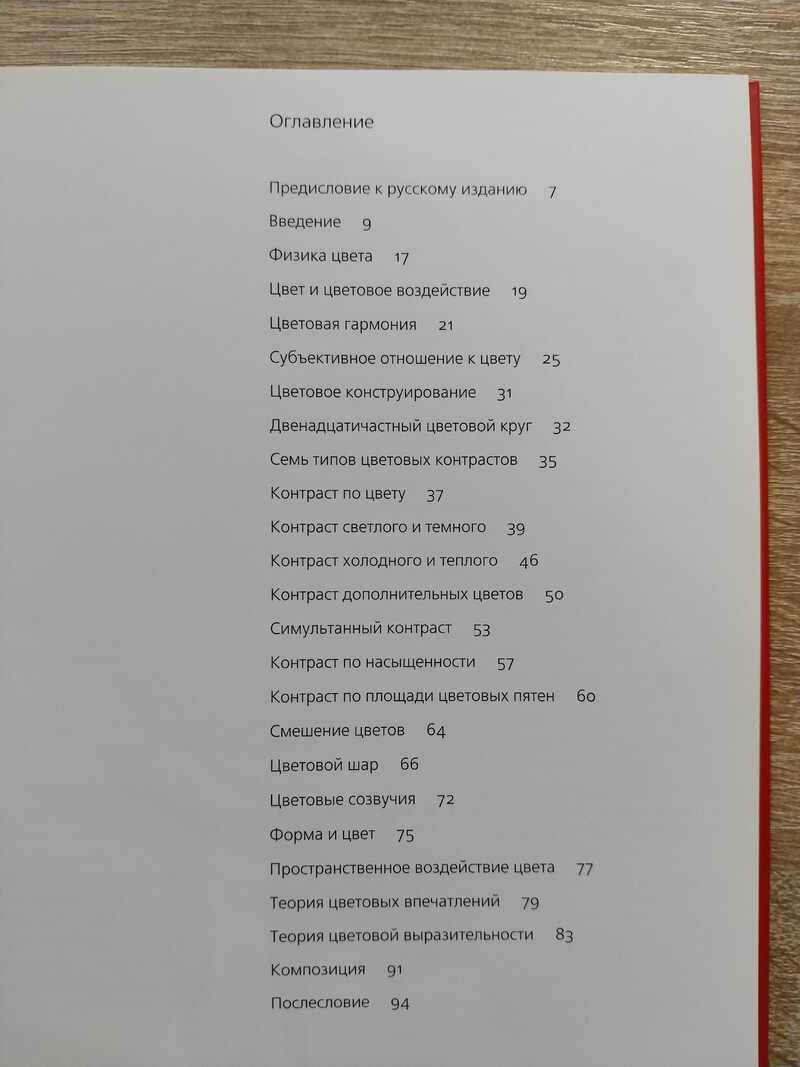 Оглавление

Предисловие к русскому изданию 7

Введение 9

Физика цвета 17

Цвет и цветовое воздействие 19

Цветовая гармония 21

Субъективное отношение к цвету 25

Цветовое конструирование 31

Двенадцатичастный цветовой круг 32

Семь типов цветовых контрастов 35

Контраст по цвету 37

Контраст светлого и темного 39

Контраст холодного и теплого 46

Контраст дополнительных цветов 50

Симультанный контраст 53

Контраст по насыщенности 57

Контраст по площади цветовых пятен 60

Смешение цветов 64

Цветовой шар 66

Цветовые созвучия 72

Форма и цвет 75

Пространственное воздействие цвета 77

Теория цветовых впечатлений 79

Теория цветовой выразительности 83

Композиция 91

Послесловие 94